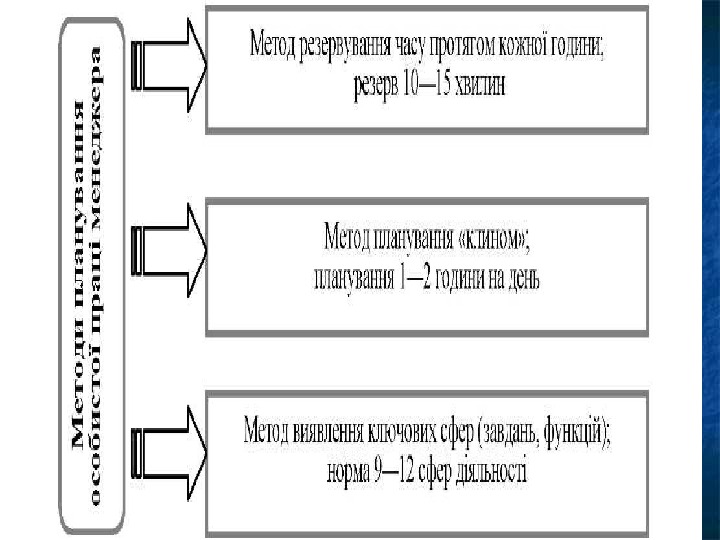 Методи планування особистої праці менеджера

Метод резервування часу протягом кожної години; резерв 10—15 хвилин

Метод планування «клином»; планування 1—2 години на день

Метод виявлення ключових сфер (завдань, функцій); норма 9—12 сфер діяльності